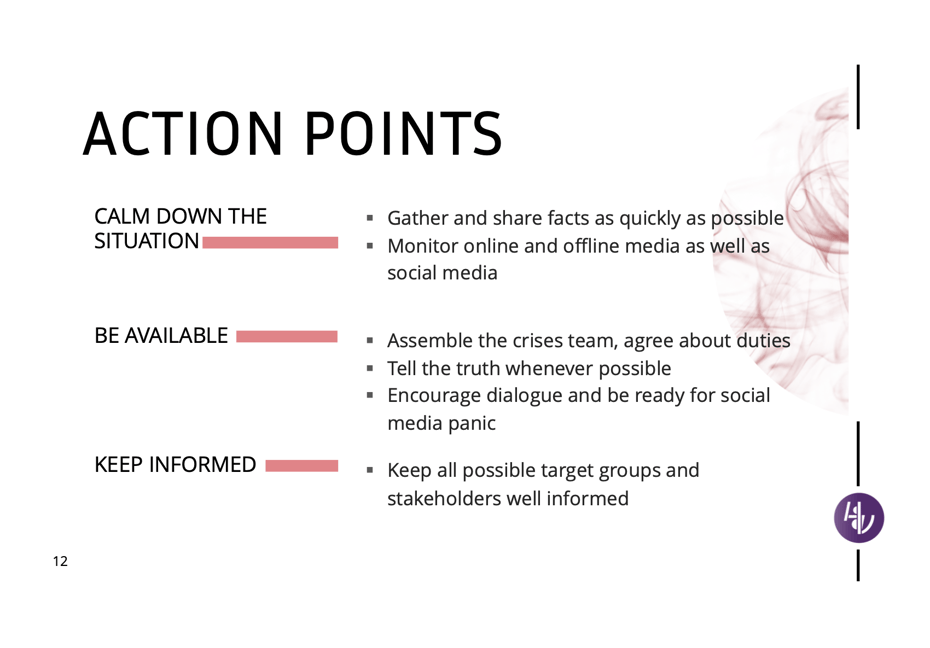 ACTION POINTS

CALM DOWN THE SITUATION

- Gather and share facts as quickly as possible
- Monitor online and offline media as well as social media

BE AVAILABLE

- Assemble the crises team, agree about duties
- Tell the truth whenever possible
- Encourage dialogue and be ready for social media panic

KEEP INFORMED

- Keep all possible target groups and stakeholders well informed

12